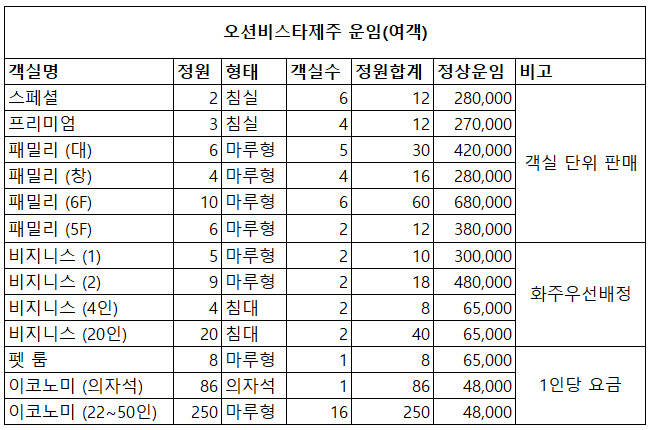 오션비스타제주 운임(여객)

| 객실명 | 정원 | 형태 | 객실수 | 정원합계 | 정상운임 | 비고 |
|---|---|---|---|---|---|---|
| 스페셜 | 2 | 침실 | 6 | 12 | 280,000 | 객실 단위 판매 |
| 프리미엄 | 3 | 침실 | 4 | 12 | 270,000 | |
| 패밀리 (대) | 6 | 마루형 | 5 | 30 | 420,000 | |
| 패밀리 (창) | 4 | 마루형 | 4 | 16 | 280,000 | |
| 패밀리 (6F) | 10 | 마루형 | 6 | 60 | 680,000 | |
| 패밀리 (5F) | 6 | 마루형 | 2 | 12 | 380,000 | |
| 비지니스 (1) | 5 | 마루형 | 2 | 10 | 300,000 | 화주우선배정 |
| 비지니스 (2) | 9 | 마루형 | 2 | 18 | 480,000 | |
| 비지니스 (4인) | 4 | 침대 | 2 | 8 | 65,000 | |
| 비지니스 (20인) | 20 | 침대 | 2 | 40 | 65,000 | |
| 펫 룸 | 8 | 마루형 | 1 | 8 | 65,000 | 1인당 요금 |
| 이코노미 (의자석) | 86 | 의자석 | 1 | 86 | 48,000 | |
| 이코노미 (22~50인) | 250 | 마루형 | 16 | 250 | 48,000 | |